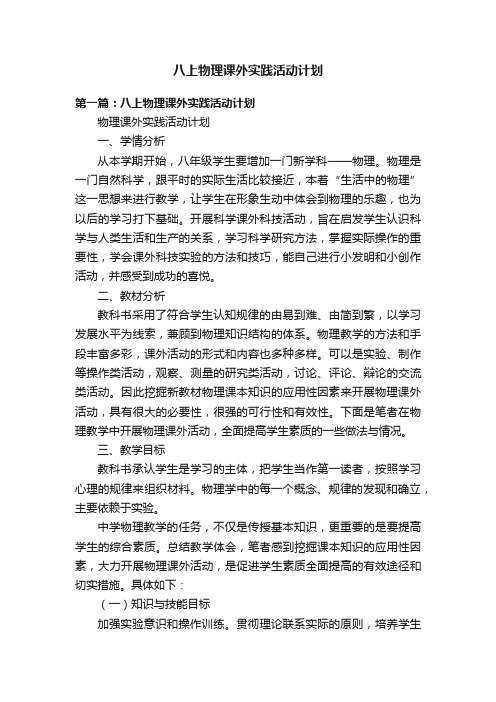 八上物理课外实践活动计划

第一篇：八上物理课外实践活动计划

物理课外实践活动计划

一、学情分析

从本学期开始，八年级学生要增加一门新学科——物理。物理是一门自然科学，跟平时的实际生活比较接近，本着“生活中的物理”这一思想来进行教学，让学生在形象生动中体会到物理的乐趣，也为以后的学习打下基础。开展科学课外科技活动，旨在启发学生认识科学与人类生活和生产的关系，学习科学研究方法，掌握实际操作的重要性，学会课外科技实验的方法和技巧，能自己进行小发明和小创作活动，并感受到成功的喜悦。

二、教材分析

教科书采用了符合学生认知规律的由易到难、由简到繁，以学习发展水平为线索，兼顾到物理知识结构的体系。物理教学的方法和手段丰富多彩，课外活动的形式和内容也多种多样。可以是实验、制作等操作类活动，观察、测量的研究类活动，讨论、评论、辩论的交流类活动。因此挖掘新教材物理课本知识的应用性因素来开展物理课外活动，具有很大的必要性，很强的可行性和有效性。下面是笔者在物理教学中开展物理课外活动，全面提高学生素质的一些做法与情况。

三、教学目标

教科书承认学生是学习的主体，把学生当作第一读者，按照学习心理的规律来组织材料。物理学中的每一个概念、规律的发现和确立，主要依赖于实验。

中学物理教学的任务，不仅是传授基本知识，更重要的是要提高学生的综合素质。总结教学体会，笔者感到挖掘课本知识的应用性因素，大力开展物理课外活动，是促进学生素质全面提高的有效途径和切实措施。具体如下：

（一）知识与技能目标

加强实验意识和操作训练。贯彻理论联系实际的原则，培养学生